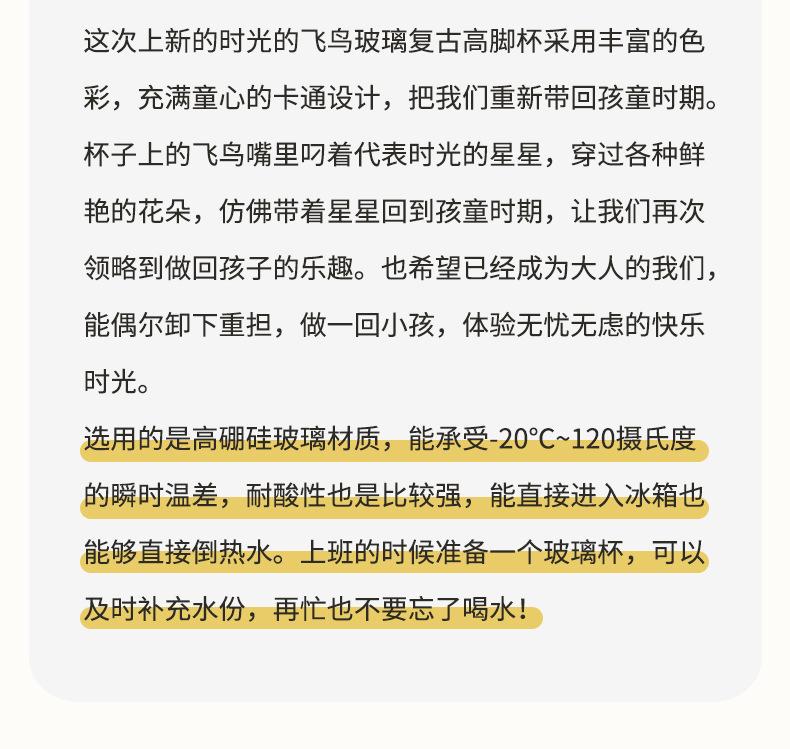 这次上新的时光的飞鸟玻璃复古高脚杯采用丰富的色彩，充满童心的卡通设计，把我们重新带回孩童时期。杯子上的飞鸟嘴里叼着代表时光的星星，穿过各种鲜艳的花朵，仿佛带着星星回到孩童时期，让我们再次领略到做回孩子的乐趣。也希望已经成为大人的我们，能偶尔卸下重担，做一回小孩，体验无忧无虑的快乐时光。

选用的是高硼硅玻璃材质，能承受-20°C~120摄氏度的瞬时温差，耐酸性也是比较强，能直接进入冰箱也能够直接倒热水。上班的时候准备一个玻璃杯，可以及时补充水份，再忙也不要忘了喝水！